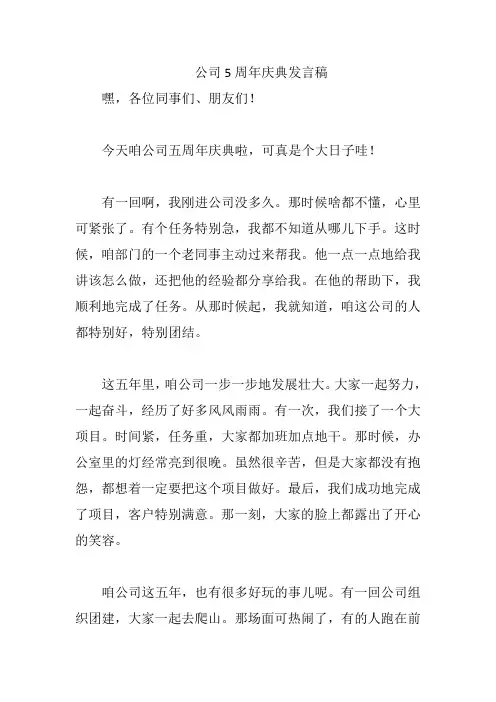 公司5周年庆典发言稿

嘿，各位同事们、朋友们！

今天咱公司五周年庆典啦，可真是个大日子哇！

有一回啊，我刚进公司没多久。那时候啥都不懂，心里可紧张了。有个任务特别急，我都不知道从哪儿下手。这时候，咱部门的一个老同事主动过来帮我。他一点一点地给我讲该怎么做，还把他的经验都分享给我。在他的帮助下，我顺利地完成了任务。从那时候起，我就知道，咱这公司的人都特别好，特别团结。

这五年里，咱公司一步一步地发展壮大。大家一起努力，一起奋斗，经历了好多风风雨雨。有一次，我们接了一个大项目。时间紧，任务重，大家都加班加点地干。那时候，办公室里的灯经常亮到很晚。虽然很辛苦，但是大家都没有抱怨，都想着一定要把这个项目做好。最后，我们成功地完成了项目，客户特别满意。那一刻，大家的脸上都露出了开心的笑容。

咱公司这五年，也有很多好玩的事儿呢。有一回公司组织团建，大家一起去爬山。那场面可热闹了，有的人跑在前